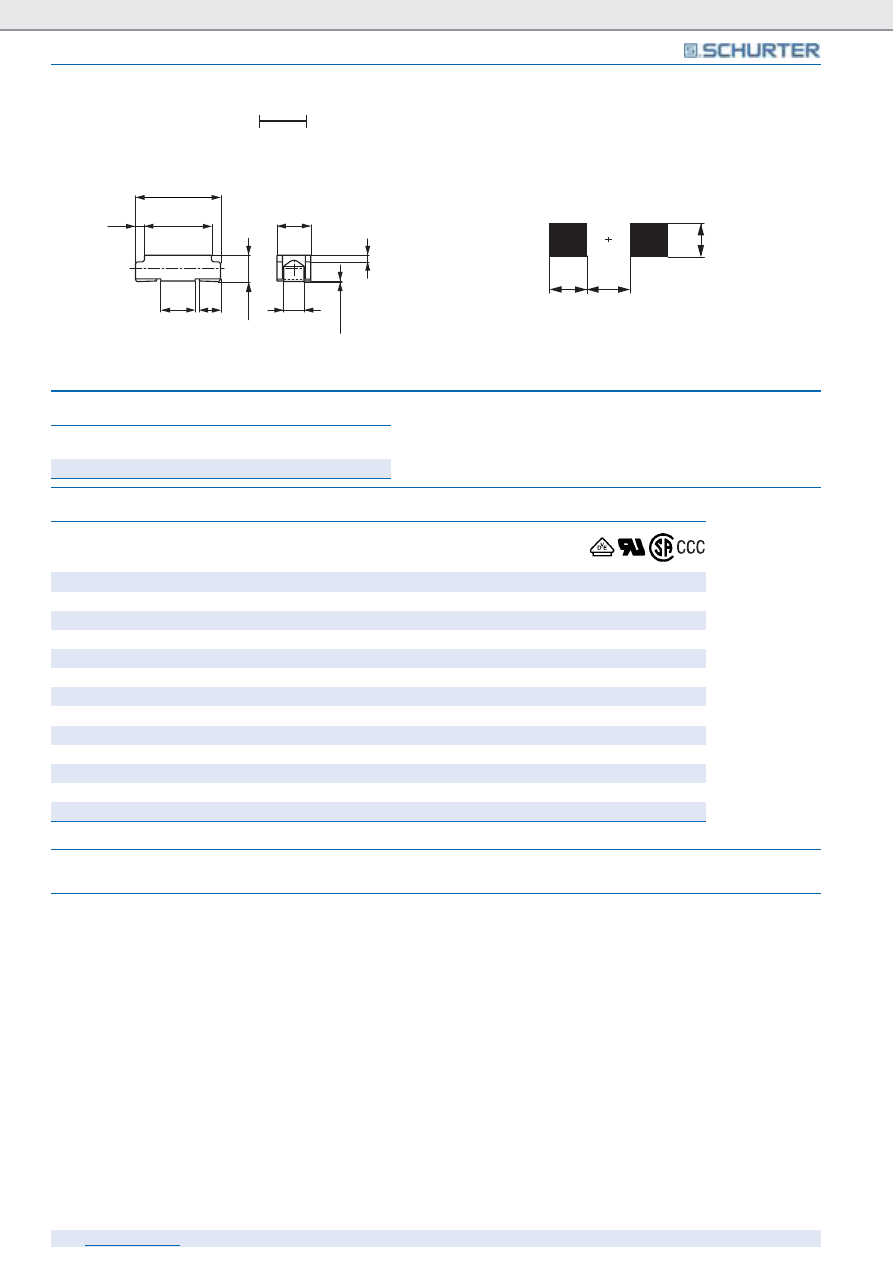 SCHURTER

CCC